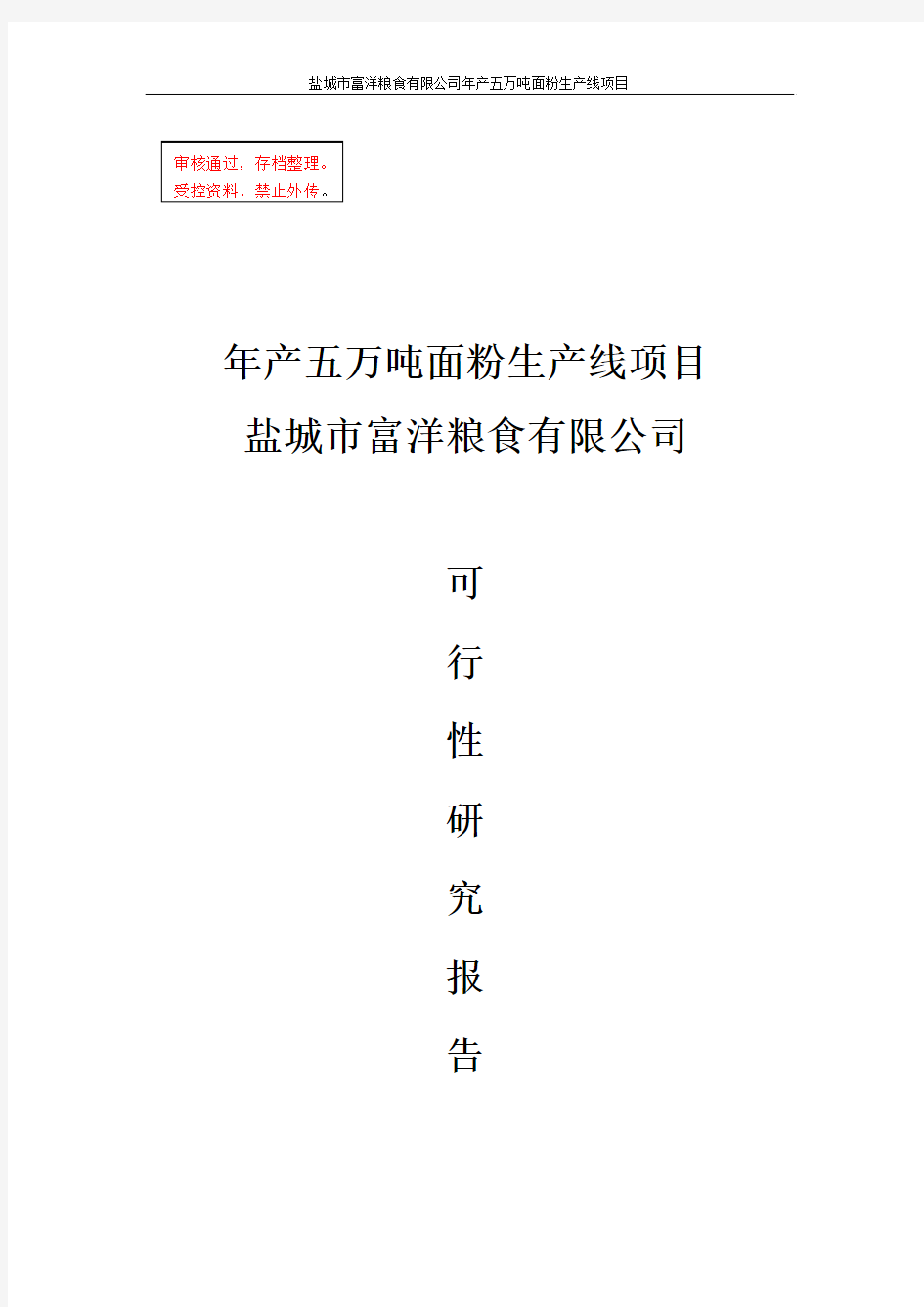 盐城市富洋粮食有限公司年产五万吨面粉生产线项目

审核通过，存档整理。
受控资料，禁止外传。

年产五万吨面粉生产线项目
盐城市富洋粮食有限公司

可
行
性
研
究
报
告